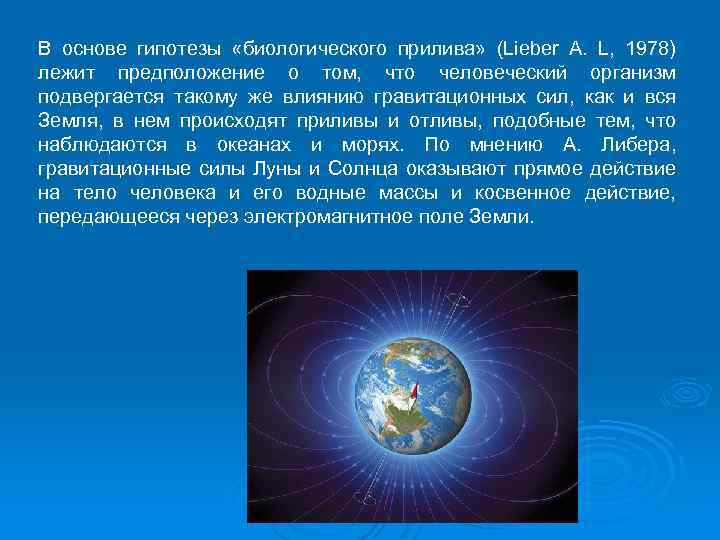 В основе гипотезы «биологического прилива» (Lieber A. L, 1978) лежит предположение о том, что человеческий организм подвергается такому же влиянию гравитационных сил, как и вся Земля, в нем происходят приливы и отливы, подобные тем, что наблюдаются в океанах и морях. По мнению А. Либера, гравитационные силы Луны и Солнца оказывают прямое действие на тело человека и его водные массы и косвенное действие, передающееся через электромагнитное поле Земли.